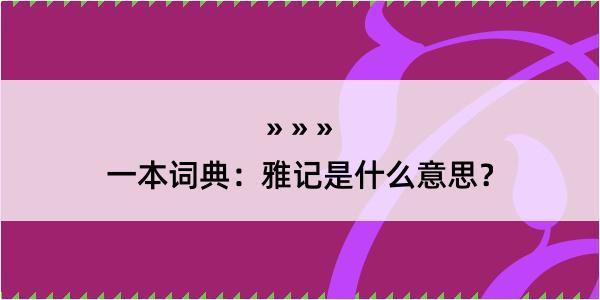 » » »

一本词典：雅记是什么意思？